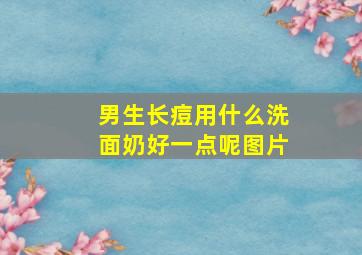 男生长痘用什么洗面奶好一点呢图片